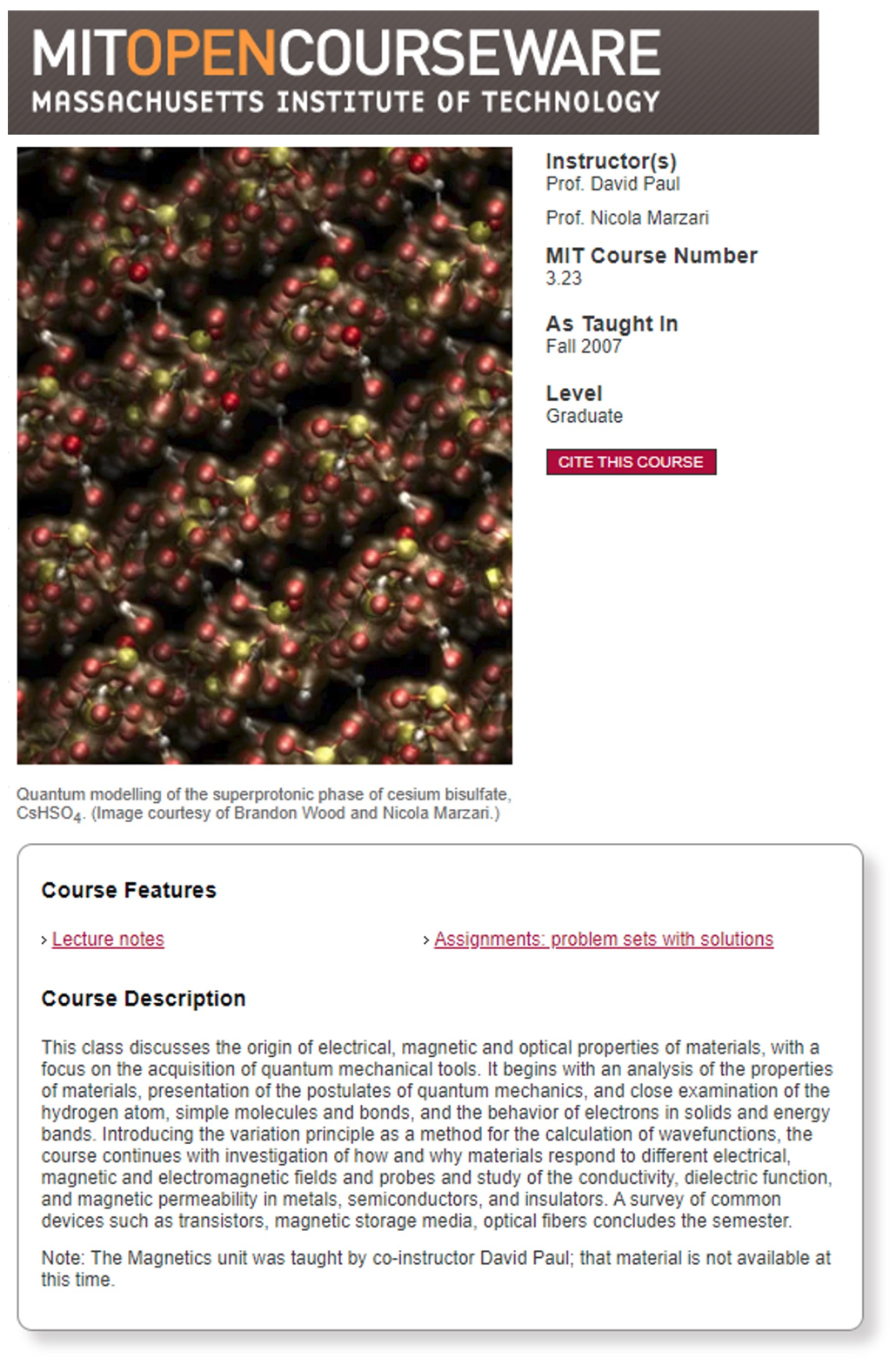 MITOPENCOURSEWARE
MASSACHUSETTS INSTITUTE OF TECHNOLOGY

Instructor(s)
Prof. David Paul

Prof. Nicola Marzari

MIT Course Number
3.23

As Taught In
Fall 2007

Level
Graduate

CITE THIS COURSE

Quantum modelling of the superprotonic phase of cesium bisulfate, $CsHSO_4$. (Image courtesy of Brandon Wood and Nicola Marzari.)

Course Features

› Lecture notes

› Assignments: problem sets with solutions

Course Description

This class discusses the origin of electrical, magnetic and optical properties of materials, with a focus on the acquisition of quantum mechanical tools. It begins with an analysis of the properties of materials, presentation of the postulates of quantum mechanics, and close examination of the hydrogen atom, simple molecules and bonds, and the behavior of electrons in solids and energy bands. Introducing the variation principle as a method for the calculation of wavefunctions, the course continues with investigation of how and why materials respond to different electrical, magnetic and electromagnetic fields and probes and study of the conductivity, dielectric function, and magnetic permeability in metals, semiconductors, and insulators. A survey of common devices such as transistors, magnetic storage media, optical fibers concludes the semester.

Note: The Magnetics unit was taught by co-instructor David Paul; that material is not available at this time.